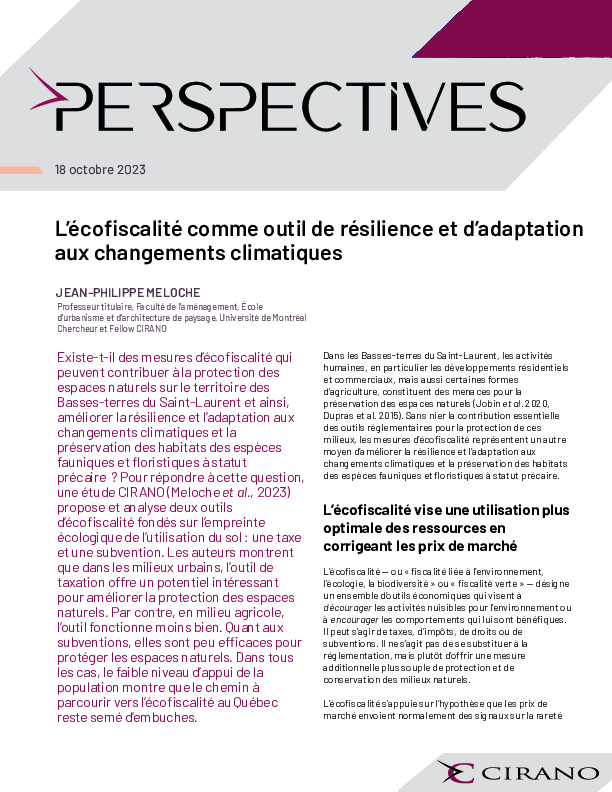 PERSPECTIVES

18 octobre 2023

L'écofiscalité comme outil de résilience et d'adaptation aux changements climatiques

JEAN-PHILIPPE MELOCHE
Professeur titulaire, Faculté de l'aménagement, École d'urbanisme et d'architecture de paysage, Université de Montréal
Chercheur et Fellow CIRANO

Existe-t-il des mesures d'écofiscalité qui peuvent contribuer à la protection des espaces naturels sur le territoire des Basses-terres du Saint-Laurent et ainsi, améliorer la résilience et l'adaptation aux changements climatiques et la préservation des habitats des espèces fauniques et floristiques à statut précaire ? Pour répondre à cette question, une étude CIRANO (Meloche et al., 2023) propose et analyse deux outils d'écofiscalité fondés sur l'empreinte écologique de l'utilisation du sol : une taxe et une subvention. Les auteurs montrent que dans les milieux urbains, l'outil de taxation offre un potentiel intéressant pour améliorer la protection des espaces naturels. Par contre, en milieu agricole, l'outil fonctionne moins bien. Quant aux subventions, elles sont peu efficaces pour protéger les espaces naturels. Dans tous les cas, le faible niveau d'appui de la population montre que le chemin à parcourir vers l'écofiscalité au Québec reste semé d'embuches.

Dans les Basses-terres du Saint-Laurent, les activités humaines, en particulier les développements résidentiels et commerciaux, mais aussi certaines formes d'agriculture, constituent des menaces pour la préservation des espaces naturels (Jobin et al. 2020, Dupras et al. 2015). Sans nier la contribution essentielle des outils réglementaires pour la protection de ces milieux, les mesures d'écofiscalité représentent un autre moyen d'améliorer la résilience et l'adaptation aux changements climatiques et la préservation des habitats des espèces fauniques et floristiques à statut précaire.

L'écofiscalité vise une utilisation plus optimale des ressources en corrigeant les prix de marché

L'écofiscalité — ou « fiscalité liée à l'environnement, l'écologie, la biodiversité » ou « fiscalité verte » — désigne un ensemble d'outils économiques qui visent à décourager les activités nuisibles pour l'environnement ou à encourager les comportements qui lui sont bénéfiques. Il peut s'agir de taxes, d'impôts, de droits ou de subventions. Il ne s'agit pas de se substituer à la réglementation, mais plutôt d'offrir une mesure additionnelle plus souple de protection et de conservation des milieux naturels.

L'écofiscalité s'appuie sur l'hypothèse que les prix de marché envoient normalement des signaux sur la rareté

CIRANO